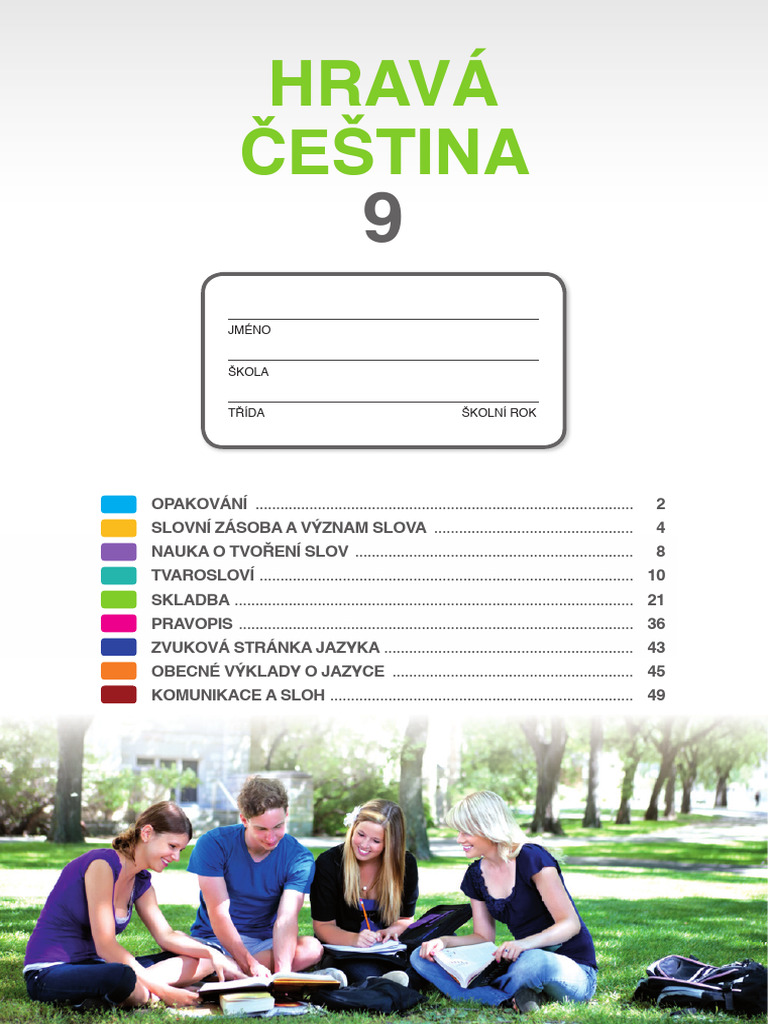 HRAVÁ ČEŠTINA 9

JMÉNO

ŠKOLA

TŘÍDA ŠKOLNÍ ROK

OPAKOVÁNÍ ........ 2
SLOVNÍ ZÁSOBA A VÝZNAM SLOVA ........ 4
NAUKA O TVOŘENÍ SLOV ........ 8
TVAROSLOVÍ ........ 10
SKLADBA ........ 21
PRAVOPIS ........ 36
ZVUKOVÁ STRÁNKA JAZYKA ........ 43
OBECNÉ VÝKLADY O JAZYCE ........ 45
KOMUNIKACE A SLOH ........ 49